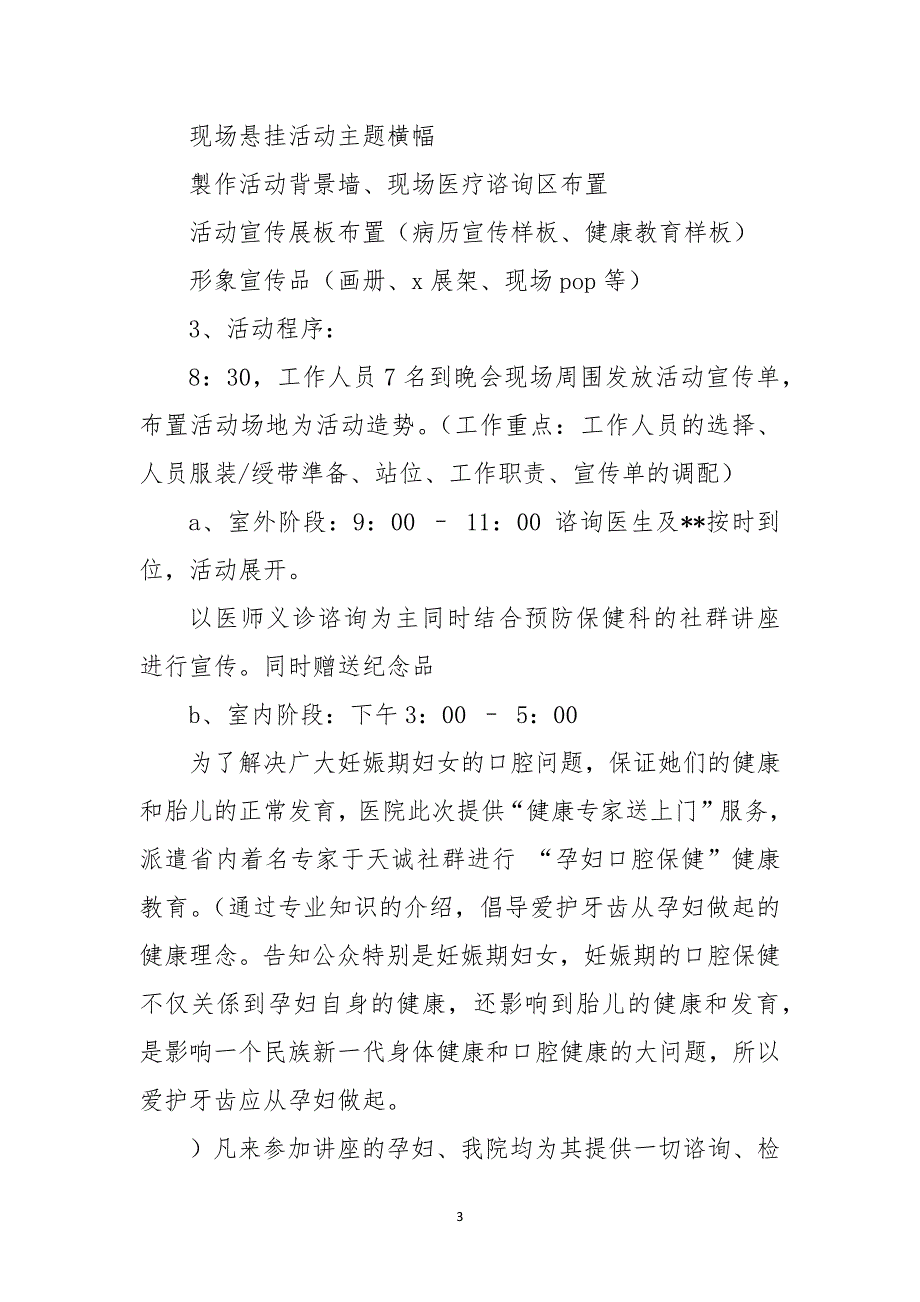 现场悬挂活动主题横幅

製作活动背景墙、现场医疗谘询区布置

活动宣传展板布置（病历宣传样板、健康教育样板）

形象宣传品（画册、x 展架、现场 pop 等）

3、活动程序：

8：30，工作人员 7 名到晚会现场周围发放活动宣传单，布置活动场地为活动造势。（工作重点：工作人员的选择、人员服装/绶带準备、站位、工作职责、宣传单的调配）

a、室外阶段：9：00 – 11：00 谘询医生及**按时到位，活动展开。

以医师义诊谘询为主同时结合预防保健科的社群讲座进行宣传。同时赠送纪念品

b、室内阶段：下午 3：00 – 5：00

为了解决广大妊娠期妇女的口腔问题，保证她们的健康和胎儿的正常发育，医院此次提供“健康专家送上门”服务，派遣省内着名专家于天诚社群进行 “孕妇口腔保健”健康教育。(通过专业知识的介绍，倡导爱护牙齿从孕妇做起的健康理念。告知公众特别是妊娠期妇女，妊娠期的口腔保健不仅关係到孕妇自身的健康，还影响到胎儿的健康和发育，是影响一个民族新一代身体健康和口腔健康的大问题，所以爱护牙齿应从孕妇做起。

）凡来参加讲座的孕妇、我院均为其提供一切谘询、检

3